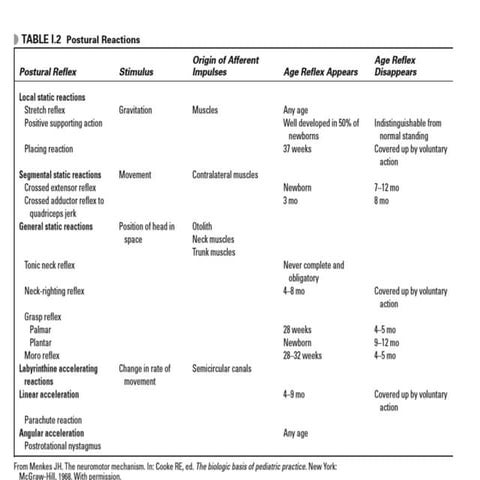 TABLE I.2 Postural Reactions

| Postural Reflex | Stimulus | Origin of Afferent Impulses | Age Reflex Appears | Age Reflex Disappears |
|---|---|---|---|---|
| Local static reactions | | | | |
| Stretch reflex | Gravitation | Muscles | Any age | |
| Positive supporting action | | | Well developed in 50% of newborns | Indistinguishable from normal standing |
| Placing reaction | | | 37 weeks | Covered up by voluntary action |
| Segmental static reactions | Movement | Contralateral muscles | | |
| Crossed extensor reflex | | | Newborn | 7–12 mo |
| Crossed adductor reflex to quadriceps jerk | | | 3 mo | 8 mo |
| General static reactions | Position of head in space | Otolith Neck muscles Trunk muscles | | |
| Tonic neck reflex | | | Never complete and obligatory | |
| Neck-righting reflex | | | 4–8 mo | Covered up by voluntary action |
| Grasp reflex | | | | |
| Palmar | | | 28 weeks | 4–5 mo |
| Plantar | | | Newborn | 9–12 mo |
| Moro reflex | | | 28–32 weeks | 4–5 mo |
| Labyrinthine accelerating reactions | Change in rate of movement | Semicircular canals | | |
| Linear acceleration | | | 4–9 mo | Covered up by voluntary action |
| Parachute reaction | | | | |
| Angular acceleration | | | Any age | |
| Postrotational nystagmus | | | | |

From Menkes JH. The neuromotor mechanism. In: Cooke RE, ed. The biologic basis of pediatric practice. New York: McGraw-Hill, 1968. With permission.